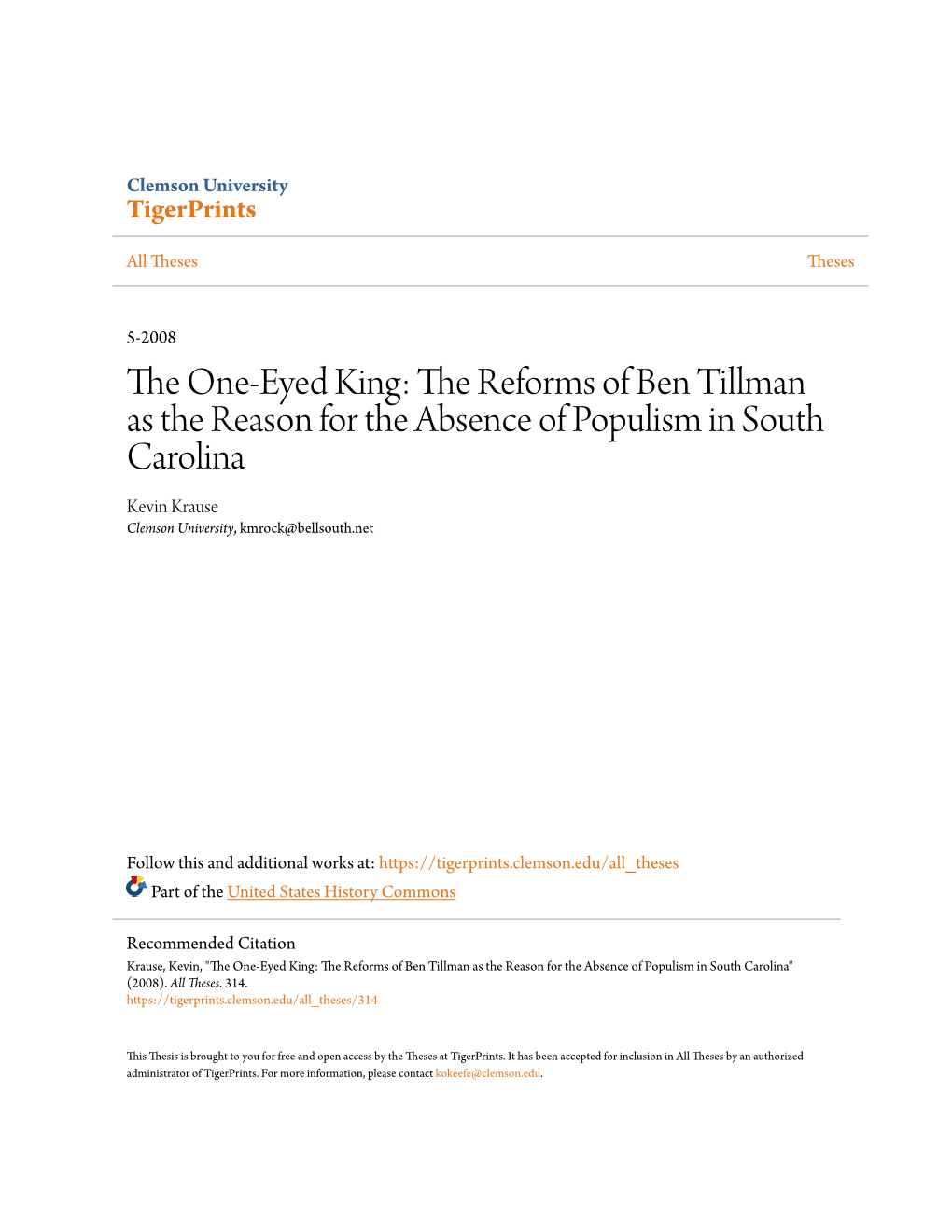 Clemson University
TigerPrints

All Theses

Theses

5-2008

The One-Eyed King: The Reforms of Ben Tillman as the Reason for the Absence of Populism in South Carolina

Kevin Krause
Clemson University, kmrock@bellsouth.net

Follow this and additional works at: https://tigerprints.clemson.edu/all_theses

Part of the United States History Commons

Recommended Citation
Krause, Kevin, "The One-Eyed King: The Reforms of Ben Tillman as the Reason for the Absence of Populism in South Carolina" (2008). All Theses. 314.
https://tigerprints.clemson.edu/all_theses/314

This Thesis is brought to you for free and open access by the Theses at TigerPrints. It has been accepted for inclusion in All Theses by an authorized administrator of TigerPrints. For more information, please contact kokeefe@clemson.edu.